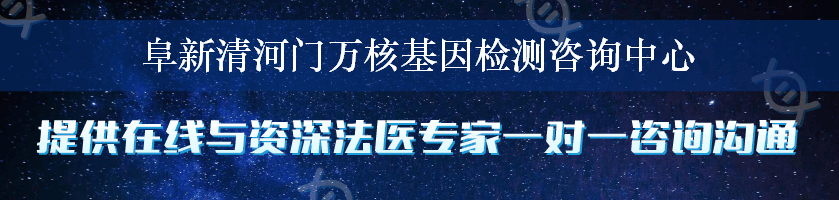 阜新清河门万核基因检测咨询中心

提供在线与资深法医专家一对一咨询沟通